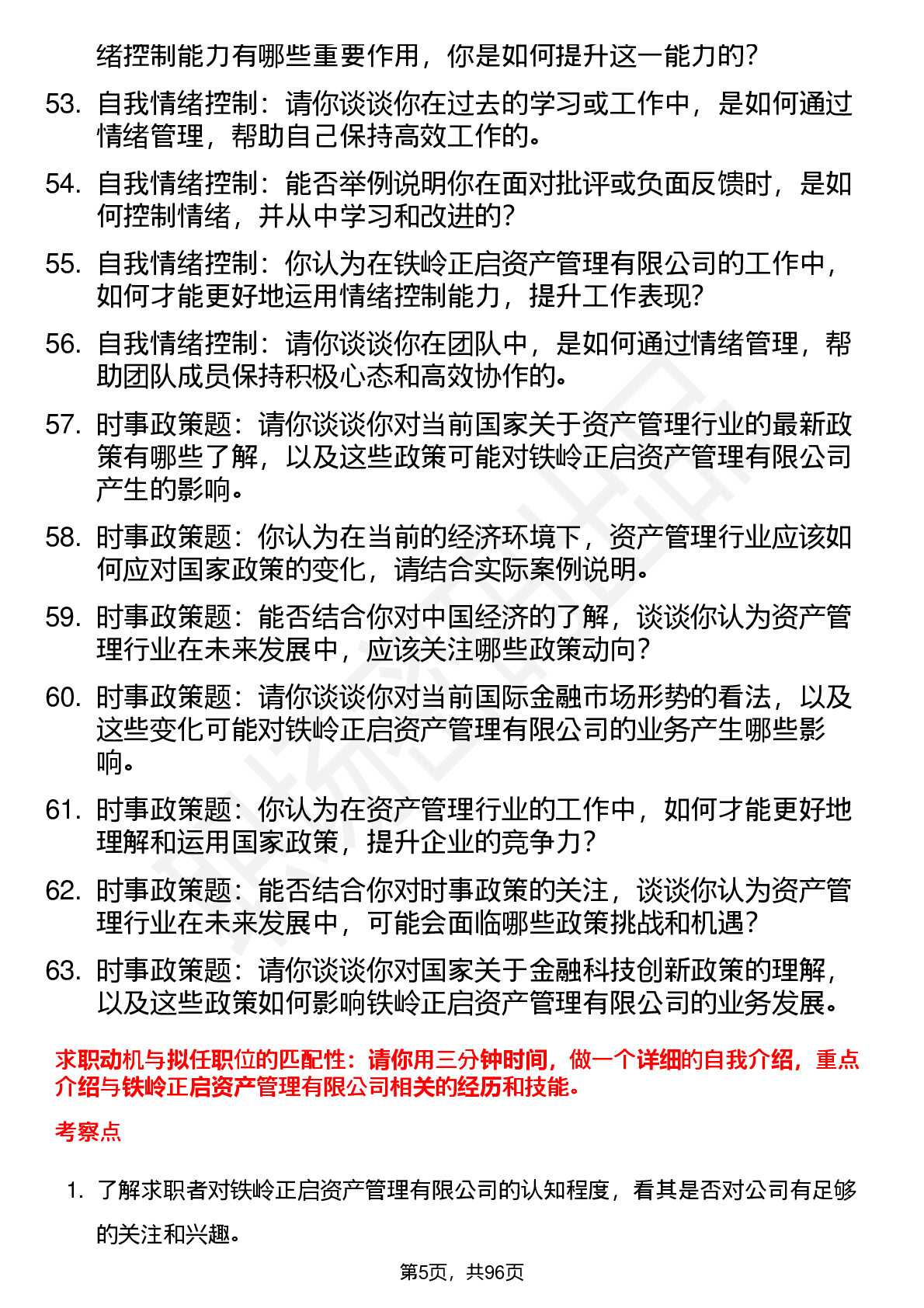 绪控制能力有哪些重要作用，你是如何提升这一能力的？

53. 自我情绪控制：请你谈谈你在过去的学习或工作中，是如何通过情绪管理，帮助自己保持高效工作的。

54. 自我情绪控制：能否举例说明你在面对批评或负面反馈时，是如何控制情绪，并从中学习和改进的？

55. 自我情绪控制：你认为在铁岭正启资产管理有限公司的工作中，如何才能更好地运用情绪控制能力，提升工作表现？

56. 自我情绪控制：请你谈谈你在团队中，是如何通过情绪管理，帮助团队成员保持积极心态和高效协作的。

57. 时事政策题：请你谈谈你对当前国家关于资产管理行业的最新政策有哪些了解，以及这些政策可能对铁岭正启资产管理有限公司产生的影响。

58. 时事政策题：你认为在当前的经济环境下，资产管理行业应该如何应对国家政策的变化，请结合实际案例说明。

59. 时事政策题：能否结合你对中国经济的了解，谈谈你认为资产管理行业在未来发展中，应该关注哪些政策动向？

60. 时事政策题：请你谈谈你对当前国际金融市场形势的看法，以及这些变化可能对铁岭正启资产管理有限公司的业务产生哪些影响。

61. 时事政策题：你认为在资产管理行业的工作中，如何才能更好地理解和运用国家政策，提升企业的竞争力？

62. 时事政策题：能否结合你对时事政策的关注，谈谈你认为资产管理行业在未来发展中，可能会面临哪些政策挑战和机遇？

63. 时事政策题：请你谈谈你对国家关于金融科技创新政策的理解，以及这些政策如何影响铁岭正启资产管理有限公司的业务发展。

求职动机与拟任职位的匹配性：请你用三分钟时间，做一个详细的自我介绍，重点介绍与铁岭正启资产管理有限公司相关的经历和技能。

考察点

1. 了解求职者对铁岭正启资产管理有限公司的认知程度，看其是否对公司有足够的关注和兴趣。

第5页，共96页